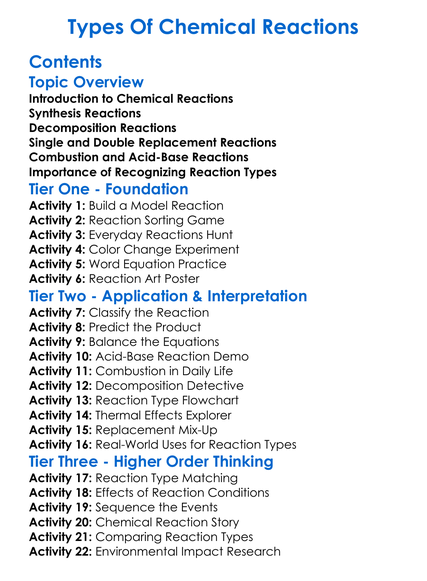 Types Of Chemical Reactions

Contents

Topic Overview

Introduction to Chemical Reactions
Synthesis Reactions
Decomposition Reactions
Single and Double Replacement Reactions
Combustion and Acid-Base Reactions
Importance of Recognizing Reaction Types

Tier One - Foundation

Activity 1: Build a Model Reaction
Activity 2: Reaction Sorting Game
Activity 3: Everyday Reactions Hunt
Activity 4: Color Change Experiment
Activity 5: Word Equation Practice
Activity 6: Reaction Art Poster

Tier Two - Application & Interpretation

Activity 7: Classify the Reaction
Activity 8: Predict the Product
Activity 9: Balance the Equations
Activity 10: Acid-Base Reaction Demo
Activity 11: Combustion in Daily Life
Activity 12: Decomposition Detective
Activity 13: Reaction Type Flowchart
Activity 14: Thermal Effects Explorer
Activity 15: Replacement Mix-Up
Activity 16: Real-World Uses for Reaction Types

Tier Three - Higher Order Thinking

Activity 17: Reaction Type Matching
Activity 18: Effects of Reaction Conditions
Activity 19: Sequence the Events
Activity 20: Chemical Reaction Story
Activity 21: Comparing Reaction Types
Activity 22: Environmental Impact Research